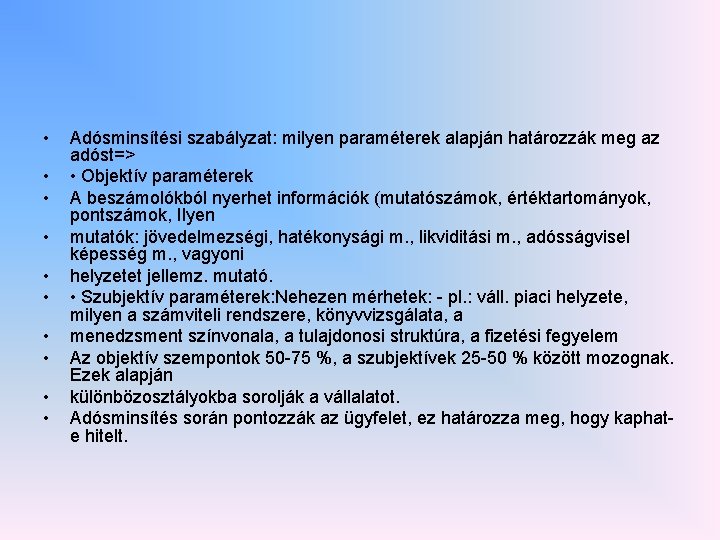 • Adósminsítési szabályzat: milyen paraméterek alapján határozzák meg az adóst=>
• • Objektív paraméterek
• A beszámolókból nyerhet információk (mutatószámok, értéktartományok, pontszámok, Ilyen
• mutatók: jövedelmezségi, hatékonysági m., likviditási m., adósságvisel képesség m., vagyoni
• helyzetet jellemz. mutató.
• • Szubjektív paraméterek:Nehezen mérhetek: - pl.: váll. piaci helyzete, milyen a számviteli rendszere, könyvvizsgálata, a
• menedzsment színvonala, a tulajdonosi struktúra, a fizetési fegyelem
• Az objektív szempontok 50-75 %, a szubjektívek 25-50 % között mozognak. Ezek alapján
• különbözosztályokba sorolják a vállalatot.
• Adósminsítés során pontozzák az ügyfelet, ez határozza meg, hogy kaphat-e hitelt.